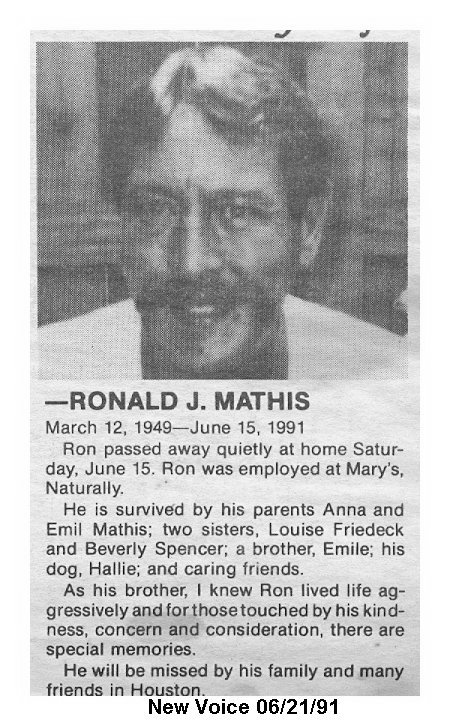 —RONALD J. MATHIS

March 12, 1949—June 15, 1991

Ron passed away quietly at home Saturday, June 15. Ron was employed at Mary's, Naturally.

He is survived by his parents Anna and Emil Mathis; two sisters, Louise Friedeck and Beverly Spencer; a brother, Emile; his dog, Hallie; and caring friends.

As his brother, I knew Ron lived life aggressively and for those touched by his kindness, concern and consideration, there are special memories.

He will be missed by his family and many friends in Houston.

New Voice 06/21/91